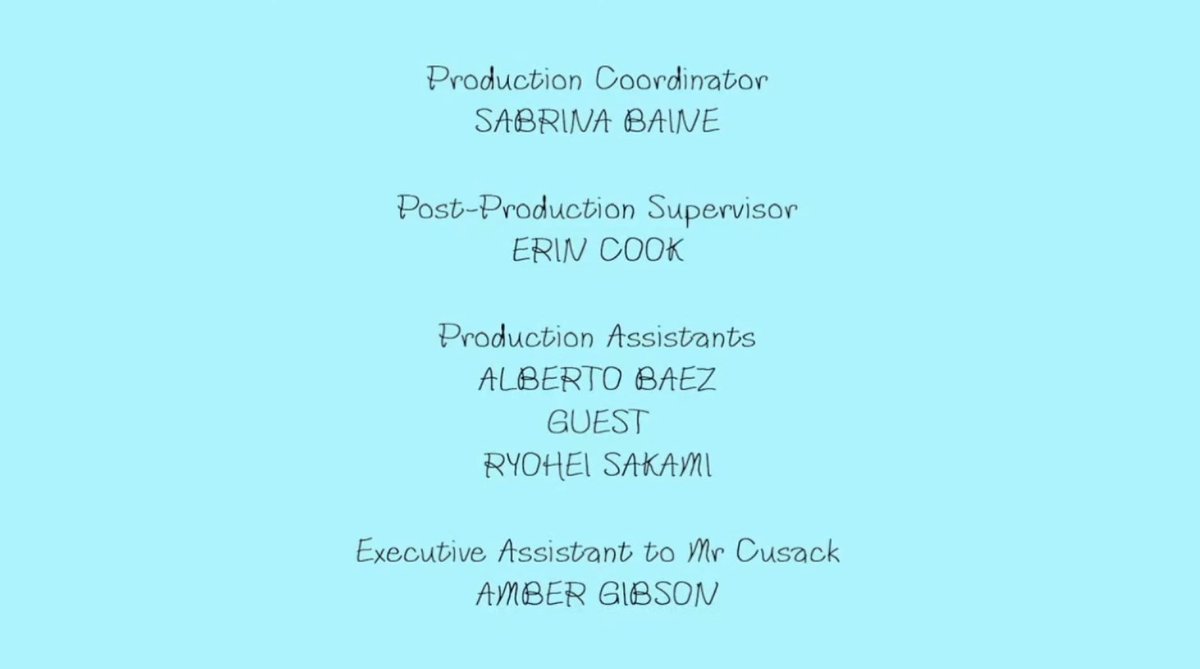 Production Coordinator
SABRINA BAINE

Post-Production Supervisor
ERIN COOK

Production Assistants
ALBERTO BAEZ
GUEST
RYOHEI SAKAMI

Executive Assistant to Mr Cusack
AMBER GIBSON